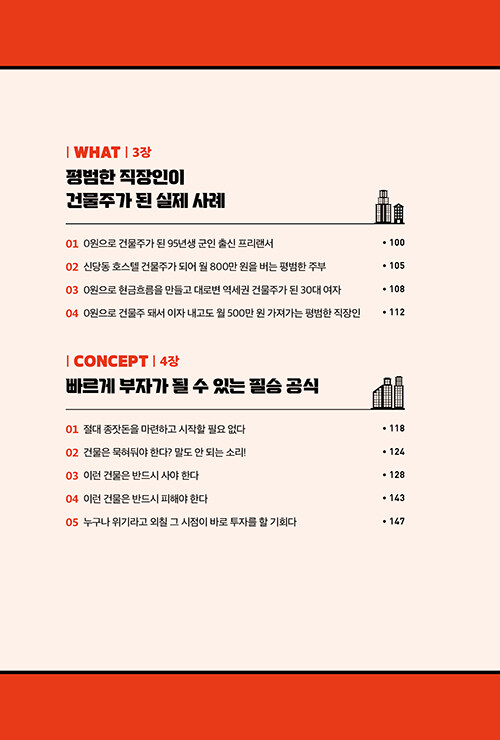 | WHAT | 3장

평범한 직장인이
건물주가 된 실제 사례

01 0원으로 건물주가 된 95년생 군인 출신 프리랜서 • 100

02 신당동 호스텔 건물주가 되어 월 800만 원을 버는 평범한 주부 • 105

03 0원으로 현금흐름을 만들고 대로변 역세권 건물주가 된 30대 여자 • 108

04 0원으로 건물주 돼서 이자 내고도 월 500만 원 가져가는 평범한 직장인 • 112

| CONCEPT | 4장

빠르게 부자가 될 수 있는 필승 공식

01 절대 종잣돈을 마련하고 시작할 필요 없다 • 118

02 건물은 묵혀둬야 한다? 말도 안 되는 소리! • 124

03 이런 건물은 반드시 사야 한다 • 128

04 이런 건물은 반드시 피해야 한다 • 143

05 누구나 위기라고 외칠 그 시점이 바로 투자를 할 기회다 • 147